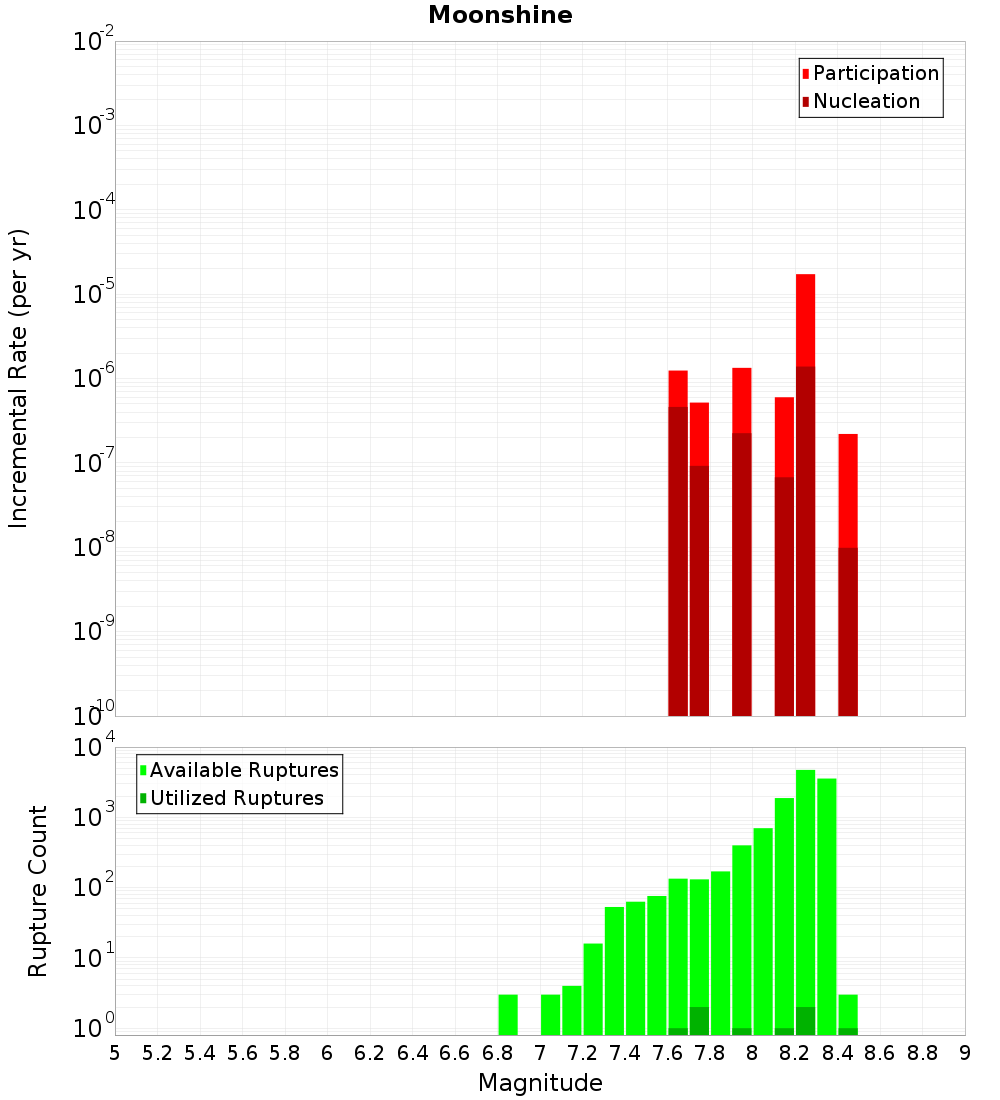 Moonshine

Participation
Nucleation

Incremental Rate (per yr)

$10^{-2}$
$10^{-3}$
$10^{-4}$
$10^{-5}$
$10^{-6}$
$10^{-7}$
$10^{-8}$
$10^{-9}$
$10^{-10}$

Available Ruptures
Utilized Ruptures

Rupture Count

$10^{4}$
$10^{3}$
$10^{2}$
$10^{1}$
$10^{0}$

5 5.2 5.4 5.6 5.8 6 6.2 6.4 6.6 6.8 7 7.2 7.4 7.6 7.8 8 8.2 8.4 8.6 8.8 9

Magnitude